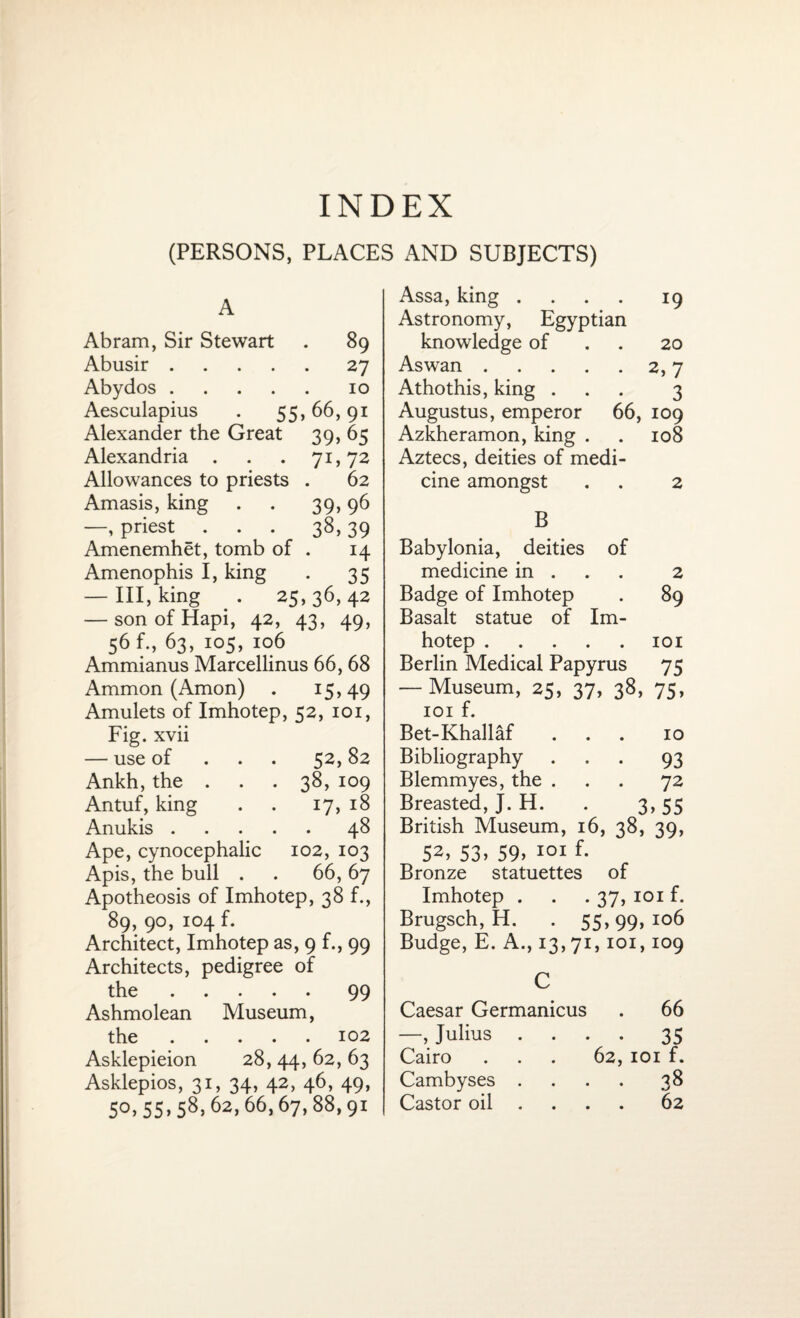 INDEX

(PERSONS, PLACES AND SUBJECTS)

A

Abram, Sir Stewart . 89
Abusir . . . . . 27
Abydos . . . . . 10
Aesculapius . 55, 66, 91
Alexander the Great 39, 65
Alexandria . . . 71, 72
Allowances to priests . 62
Amasis, king . . 39, 96
—, priest . . . 38, 39
Amenemhēt, tomb of . 14
Amenophis I, king . 35
— III, king . 25, 36, 42
— son of Hapi, 42, 43, 49, 56 f., 63, 105, 106
Ammianus Marcellinus 66, 68
Ammon (Amon) . 15, 49
Amulets of Imhotep, 52, 101, Fig. xvii
— use of . . . 52, 82
Ankh, the . . . 38, 109
Antuf, king . . 17, 18
Anukis . . . . . 48
Ape, cynocephalic 102, 103
Apis, the bull . . 66, 67
Apotheosis of Imhotep, 38 f., 89, 90, 104 f.
Architect, Imhotep as, 9 f., 99
Architects, pedigree of the . . . . . 99
Ashmolean Museum, the . . . . . 102
Asklepieion 28, 44, 62, 63
Asklepios, 31, 34, 42, 46, 49, 50, 55, 58, 62, 66, 67, 88, 91

Assa, king . . . . 19
Astronomy, Egyptian knowledge of . . 20
Aswan . . . . . 2, 7
Athothis, king . . . 3
Augustus, emperor 66, 109
Azkheramon, king . . 108
Aztecs, deities of medicine amongst . . 2

B

Babylonia, deities of medicine in . . . 2
Badge of Imhotep . 89
Basalt statue of Imhotep . . . . . 101
Berlin Medical Papyrus 75
— Museum, 25, 37, 38, 75, 101 f.
Bet-Khallâf . . . 10
Bibliography . . . 93
Blemmyes, the . . . 72
Breasted, J. H. . 3, 55
British Museum, 16, 38, 39, 52, 53, 59, 101 f.
Bronze statuettes of Imhotep . . . 37, 101 f.
Brugsch, H. . 55, 99, 106
Budge, E. A., 13, 71, 101, 109

C

Caesar Germanicus . 66
—, Julius . . . . 35
Cairo . . . 62, 101 f.
Cambyses . . . . 38
Castor oil . . . . 62